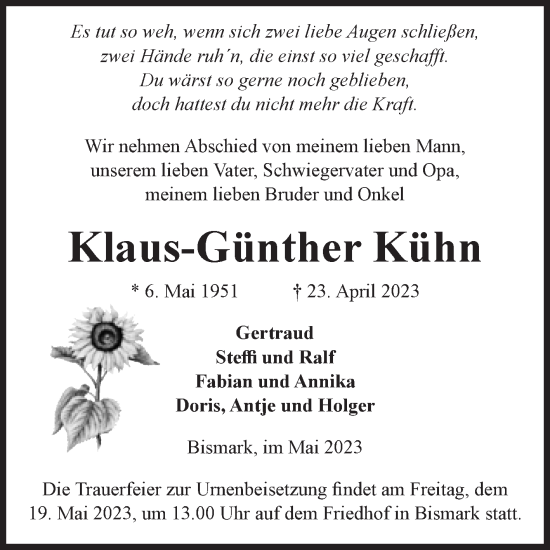 Es tut so weh, wenn sich zwei liebe Augen schließen,
zwei Hände ruh´n, die einst so viel geschafft.
Du wärst so gerne noch geblieben,
doch hattest du nicht mehr die Kraft.

Wir nehmen Abschied von meinem lieben Mann,
unserem lieben Vater, Schwiegervater und Opa,
meinem lieben Bruder und Onkel

Klaus-Günther Kühn

* 6. Mai 1951 † 23. April 2023

Gertraud
Steffi und Ralf
Fabian und Annika
Doris, Antje und Holger

Bismark, im Mai 2023

Die Trauerfeier zur Urnenbeisetzung findet am Freitag, dem 19. Mai 2023, um 13.00 Uhr auf dem Friedhof in Bismark statt.